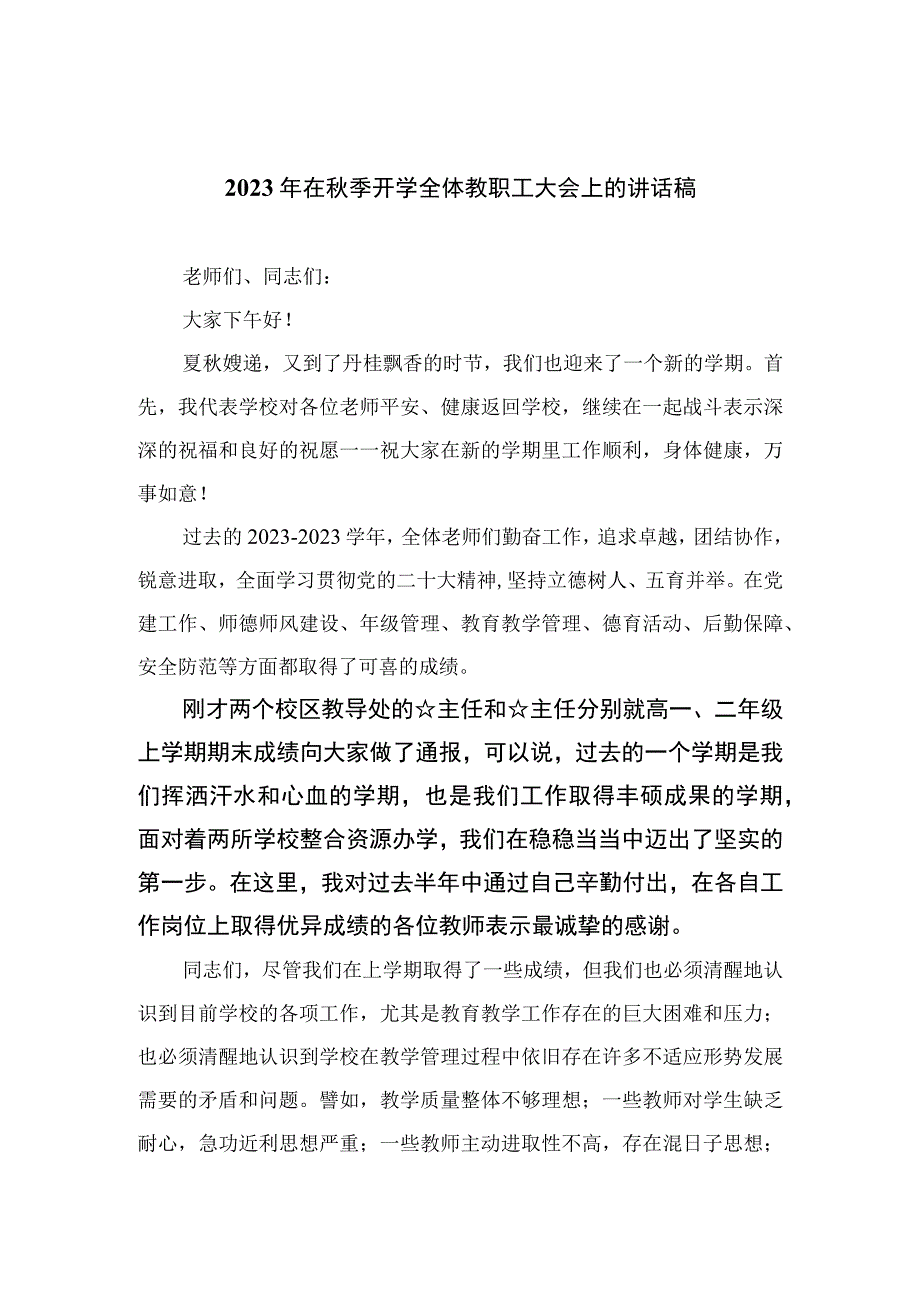 2023年在秋季开学全体教职工大会上的讲话稿

老师们、同志们：

大家下午好！

夏秋嫂递，又到了丹桂飘香的时节，我们也迎来了一个新的学期。首先，我代表学校对各位老师平安、健康返回学校，继续在一起战斗表示深深的祝福和良好的祝愿一一祝大家在新的学期里工作顺利，身体健康，万事如意！

过去的2023-2023学年，全体老师们勤奋工作，追求卓越，团结协作，锐意进取，全面学习贯彻党的二十大精神，坚持立德树人、五育并举。在党建工作、师德师风建设、年级管理、教育教学管理、德育活动、后勤保障、安全防范等方面都取得了可喜的成绩。

刚才两个校区教导处的☆主任和☆主任分别就高一、二年级上学期期末成绩向大家做了通报，可以说，过去的一个学期是我们挥洒汗水和心血的学期，也是我们工作取得丰硕成果的学期，面对着两所学校整合资源办学，我们在稳稳当当中迈出了坚实的第一步。在这里，我对过去半年中通过自己辛勤付出，在各自工作岗位上取得优异成绩的各位教师表示最诚挚的感谢。

同志们，尽管我们在上学期取得了一些成绩，但我们也必须清醒地认识到目前学校的各项工作，尤其是教育教学工作存在的巨大困难和压力；也必须清醒地认识到学校在教学管理过程中依旧存在许多不适应形势发展需要的矛盾和问题。譬如，教学质量整体不够理想；一些教师对学生缺乏耐心，急功近利思想严重；一些教师主动进取性不高，存在混日子思想；